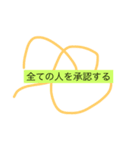 全ての人を承認する